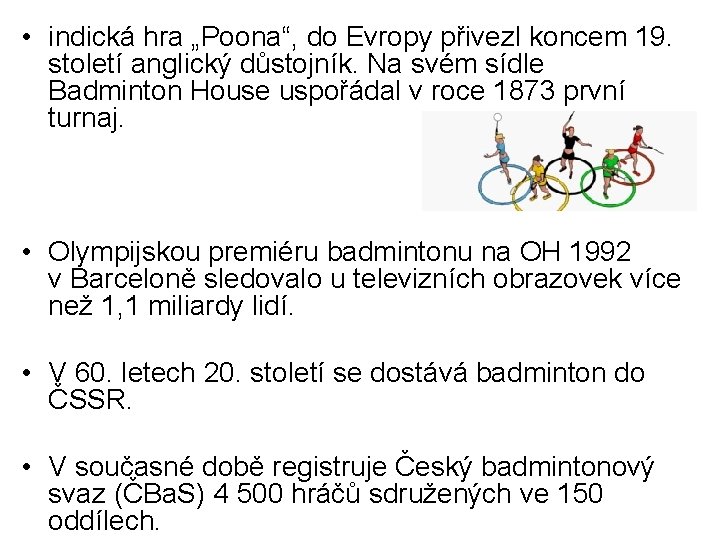 • indická hra „Poona“, do Evropy přivezl koncem 19. století anglický důstojník. Na svém sídle Badminton House uspořádal v roce 1873 první turnaj.

• Olympijskou premiéru badmintonu na OH 1992 v Barceloně sledovalo u televizních obrazovek více než 1,1 miliardy lidí.

• V 60. letech 20. století se dostává badminton do ČSSR.

• V současné době registruje Český badmintonový svaz (ČBaS) 4 500 hráčů sdružených ve 150 oddílech.